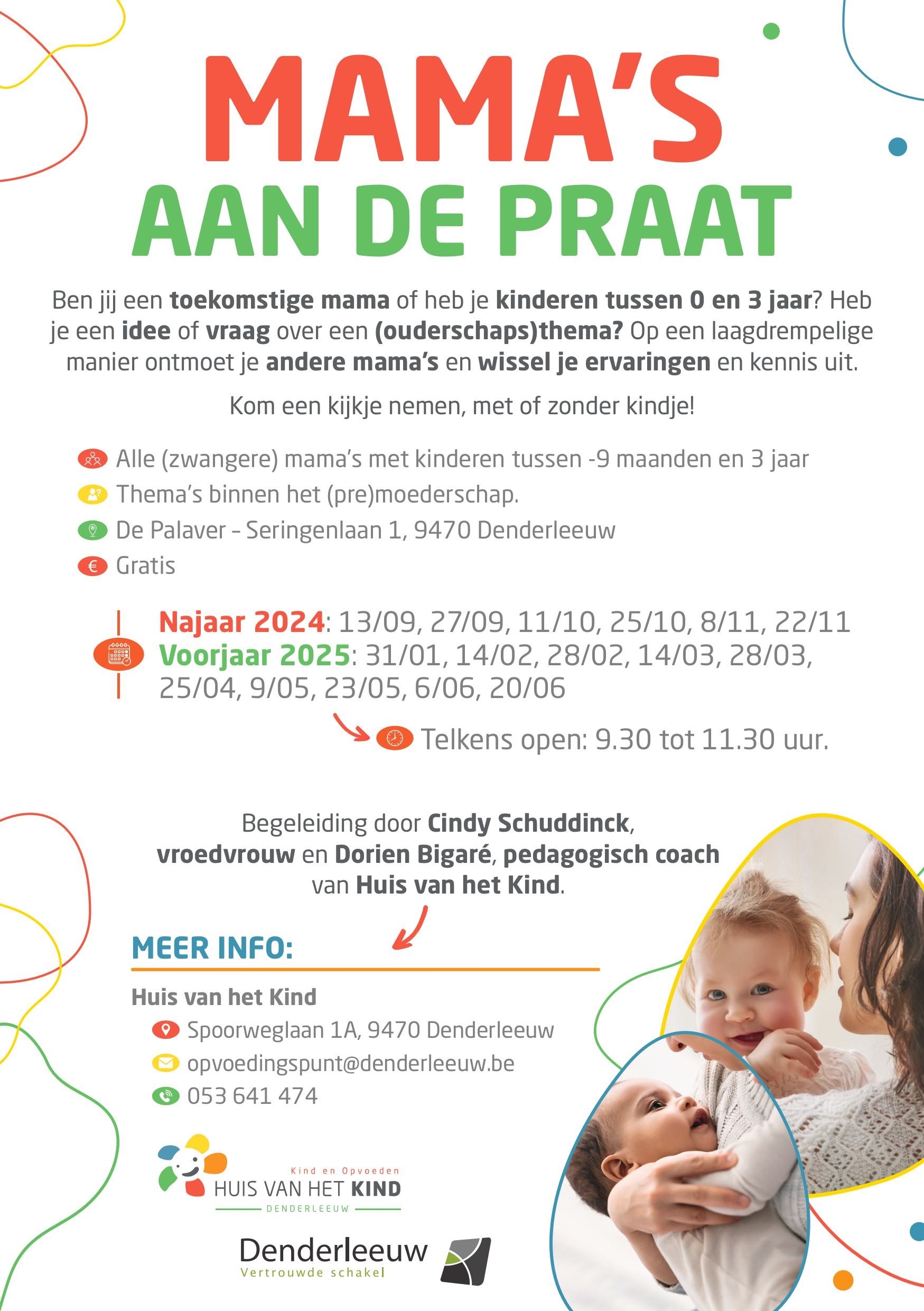 MAMA'S
AAN DE PRAAT

Ben jij een toekomstige mama of heb je kinderen tussen 0 en 3 jaar? Heb je een idee of vraag over een (ouderschaps)thema? Op een laagdrempelige manier ontmoet je andere mama's en wissel je ervaringen en kennis uit.

Kom een kijkje nemen, met of zonder kindje!

Alle (zwangere) mama's met kinderen tussen -9 maanden en 3 jaar
Thema's binnen het (pre)moederschap.
De Palaver - Seringenlaan 1, 9470 Denderleeuw
Gratis

Najaar 2024: 13/09, 27/09, 11/10, 25/10, 8/11, 22/11
Voorjaar 2025: 31/01, 14/02, 28/02, 14/03, 28/03, 25/04, 9/05, 23/05, 6/06, 20/06

Telkens open: 9.30 tot 11.30 uur.

Begeleiding door Cindy Schuddinck, vroedvrouw en Dorien Bigaré, pedagogisch coach van Huis van het Kind.

MEER INFO:
Huis van het Kind
Spoorweglaan 1A, 9470 Denderleeuw
opvoedingspunt@denderleeuw.be
053 641 474

Kind en Opvoeden
HUIS VAN HET KIND
DENDERLEEUW

Denderleeuw
Vertrouwde schakel